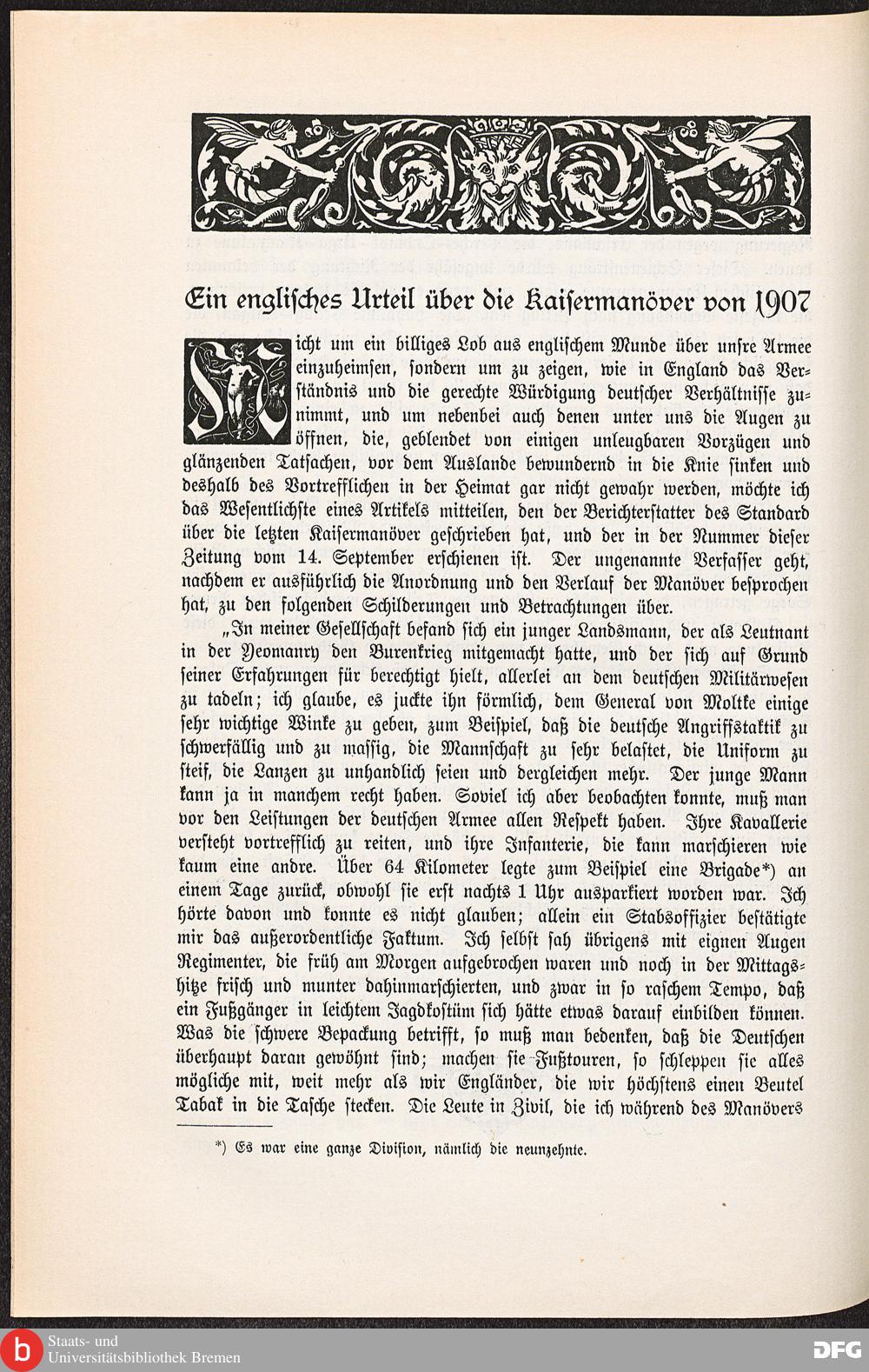 Ein englisches Urteil über die Kaisermanöver von 1907

Nicht um ein billiges Lob aus englischem Munde über unsre Armee einzuheimsen, sondern um zu zeigen, wie in England das Verständnis und die gerechte Würdigung deutscher Verhältnisse zunimmt, und um nebenbei auch denen unter uns die Augen zu öffnen, die, geblendet von einigen unleugbaren Vorzügen und glänzenden Tatsachen, vor dem Auslande bewundernd in die Knie sinken und deshalb des Vortrefflichen in der Heimat gar nicht gewahr werden, möchte ich das Wesentlichste eines Artikels mitteilen, den der Berichterstatter des Standard über die letzten Kaisermanöver geschrieben hat, und der in der Nummer dieser Zeitung vom 14. September erschienen ist. Der ungenannte Verfasser geht, nachdem er ausführlich die Anordnung und den Verlauf der Manöver besprochen hat, zu den folgenden Schilderungen und Betrachtungen über.

„In meiner Gesellschaft befand sich ein junger Landsmann, der als Leutnant in der Yeomanry den Burenkrieg mitgemacht hatte, und der sich auf Grund seiner Erfahrungen für berechtigt hielt, allerlei an dem deutschen Militärwesen zu tadeln; ich glaube, es juckte ihn förmlich, dem General von Moltke einige sehr wichtige Winke zu geben, zum Beispiel, daß die deutsche Angriffstaktik zu schwerfällig und zu massig, die Mannschaft zu sehr belastet, die Uniform zu steif, die Lanzen zu unhandlich seien und dergleichen mehr. Der junge Mann kann ja in manchem recht haben. Soviel ich aber beobachten konnte, muß man vor den Leistungen der deutschen Armee allen Respekt haben. Ihre Kavallerie versteht vortrefflich zu reiten, und ihre Infanterie, die kann marschieren wie kaum eine andre. Über 64 Kilometer legte zum Beispiel eine Brigade*) an einem Tage zurück, obwohl sie erst nachts 1 Uhr ausparkiert worden war. Ich hörte davon und konnte es nicht glauben; allein ein Stabsoffizier bestätigte mir das außerordentliche Faktum. Ich selbst sah übrigens mit eignen Augen Regimenter, die früh am Morgen aufgebrochen waren und noch in der Mittagshitze frisch und munter dahinmarschierten, und zwar in so raschem Tempo, daß ein Fußgänger in leichtem Jagdkostüm sich hätte etwas darauf einbilden können. Was die schwere Bepackung betrifft, so muß man bedenken, daß die Deutschen überhaupt daran gewöhnt sind; machen sie Fußtouren, so schleppen sie alles mögliche mit, weit mehr als wir Engländer, die wir höchstens einen Beutel Tabak in die Tasche stecken. Die Leute in Zivil, die ich während des Manövers

*) Es war eine ganze Division, nämlich die neunzehnte.

Staats- und Universitätsbibliothek Bremen

DFG